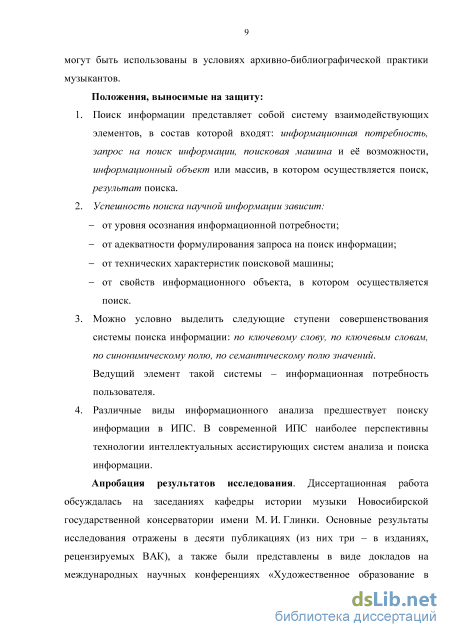 9

могут быть использованы в условиях архивно-библиографической практики музыкантов.

Положения, выносимые на защиту:

1. Поиск информации представляет собой систему взаимодействующих элементов, в состав которой входят: информационная потребность, запрос на поиск информации, поисковая машина и её возможности, информационный объект или массив, в котором осуществляется поиск, результат поиска.

2. Успешность поиска научной информации зависит:
– от уровня осознания информационной потребности;
– от адекватности формулирования запроса на поиск информации;
– от технических характеристик поисковой машины;
– от свойств информационного объекта, в котором осуществляется поиск.

3. Можно условно выделить следующие ступени совершенствования системы поиска информации: по ключевому слову, по ключевым словам, по синонимическому полю, по семантическому полю значений.
Ведущий элемент такой системы – информационная потребность пользователя.

4. Различные виды информационного анализа предшествует поиску информации в ИПС. В современной ИПС наиболее перспективны технологии интеллектуальных ассистирующих систем анализа и поиска информации.

Апробация результатов исследования. Диссертационная работа обсуждалась на заседаниях кафедры истории музыки Новосибирской государственной консерватории имени М. И. Глинки. Основные результаты исследования отражены в десяти публикациях (из них три – в изданиях, рецензируемых ВАК), а также были представлены в виде докладов на международных научных конференциях «Художественное образование в

dsLib.net
библиотека диссертаций